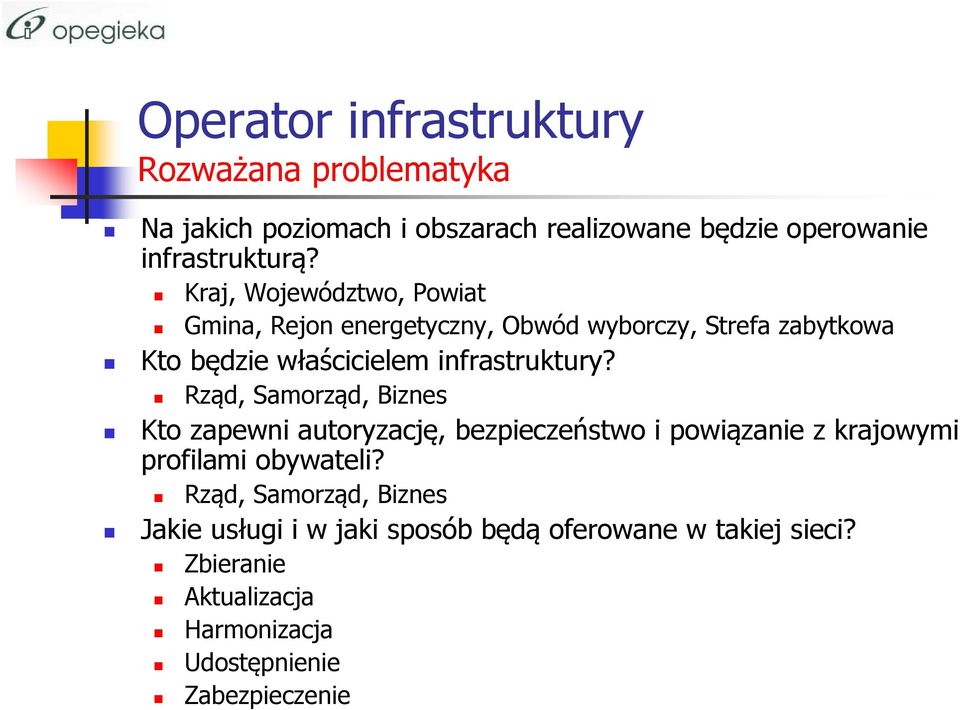 opegieka

Operator infrastruktury
Rozważana problematyka

Na jakich poziomach i obszarach realizowane będzie operowanie infrastrukturą?
Kraj, Województwo, Powiat
Gmina, Rejon energetyczny, Obwód wyborczy, Strefa zabytkowa
Kto będzie właścicielem infrastruktury?
Rząd, Samorząd, Biznes
Kto zapewni autoryzację, bezpieczeństwo i powiązanie z krajowymi profilami obywateli?
Rząd, Samorząd, Biznes
Jakie usługi i w jaki sposób będą oferowane w takiej sieci?
Zbieranie
Aktualizacja
Harmonizacja
Udostępnienie
Zabezpieczenie